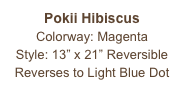 Pokii Hibiscus

Colorway: Magenta

Style: 13" x 21" Reversible

Reverses to Light Blue Dot